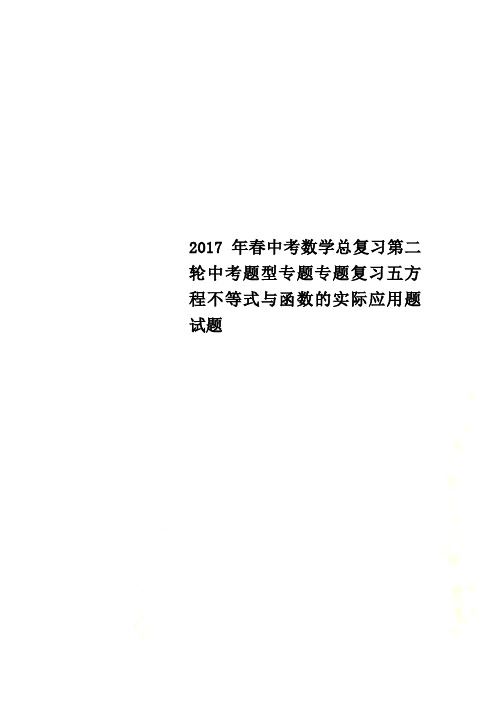 2017 年春中考数学总复习第二轮中考题型专题专题复习五方程不等式与函数的实际应用题试题